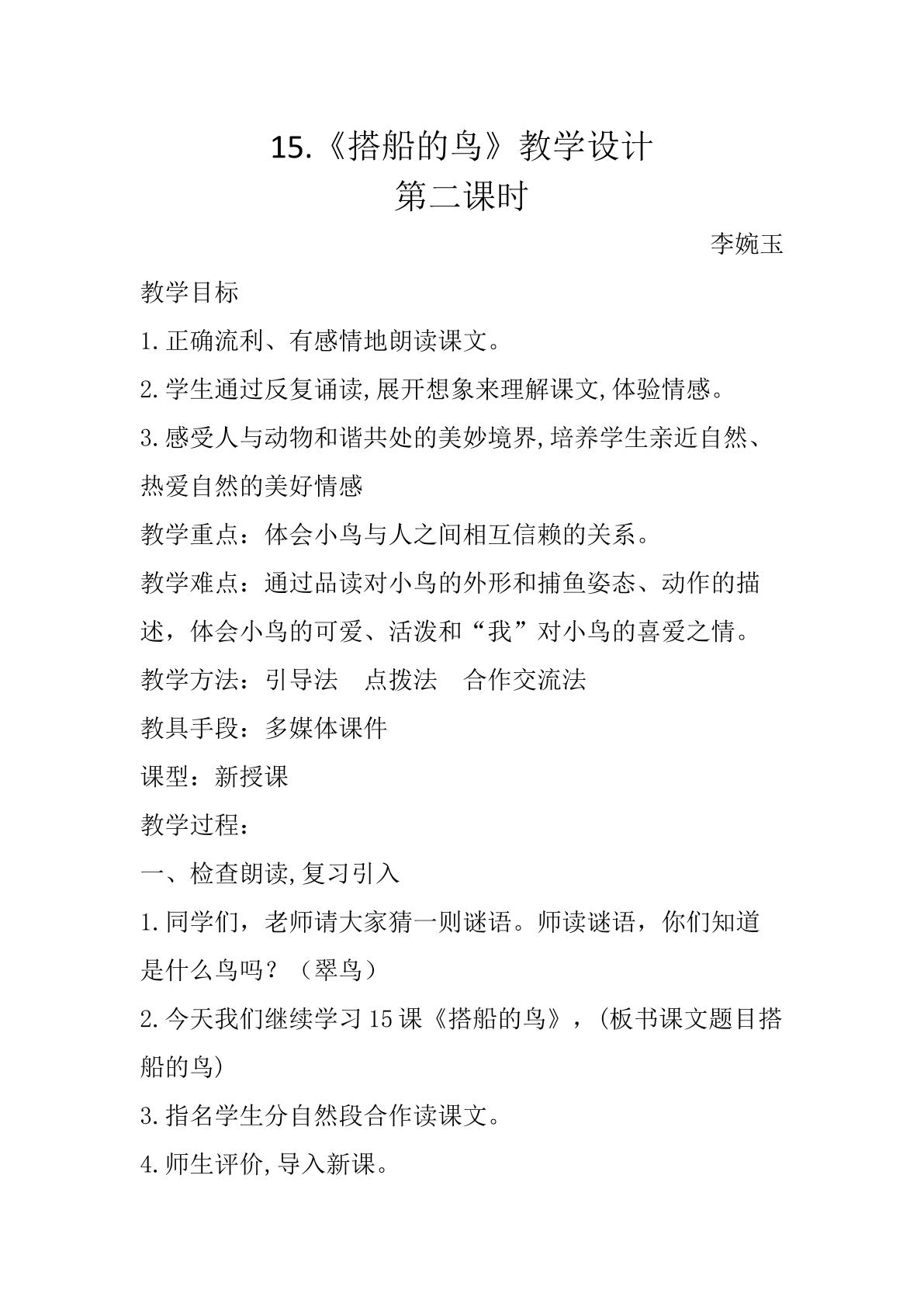 15.《搭船的鸟》教学设计
第二课时

李婉玉

教学目标

1.正确流利、有感情地朗读课文。

2.学生通过反复诵读,展开想象来理解课文,体验情感。

3.感受人与动物和谐共处的美妙境界,培养学生亲近自然、热爱自然的美好情感

教学重点：体会小鸟与人之间相互信赖的关系。

教学难点：通过品读对小鸟的外形和捕鱼姿态、动作的描述，体会小鸟的可爱、活泼和“我”对小鸟的喜爱之情。

教学方法：引导法 点拨法 合作交流法

教具手段：多媒体课件

课型：新授课

教学过程：

一、检查朗读,复习引入

1.同学们，老师请大家猜一则谜语。师读谜语，你们知道是什么鸟吗？（翠鸟）

2.今天我们继续学习15课《搭船的鸟》，(板书课文题目搭船的鸟)

3.指名学生分自然段合作读课文。

4.师生评价,导入新课。